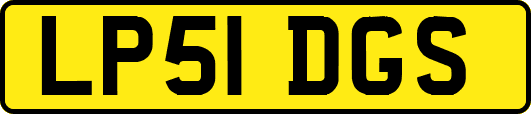 LP51 DGS